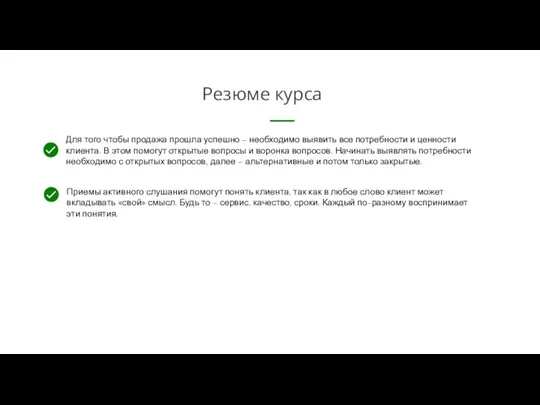 Резюме курса

Для того чтобы продажа прошла успешно – необходимо выявить все потребности и ценности клиента. В этом помогут открытые вопросы и воронка вопросов. Начинать выявлять потребности необходимо с открытых вопросов, далее – альтернативные и потом только закрытые.

Приемы активного слушания помогут понять клиента, так как в любое слово клиент может вкладывать «свой» смысл. Будь то – сервис, качество, сроки. Каждый по-разному воспринимает эти понятия.